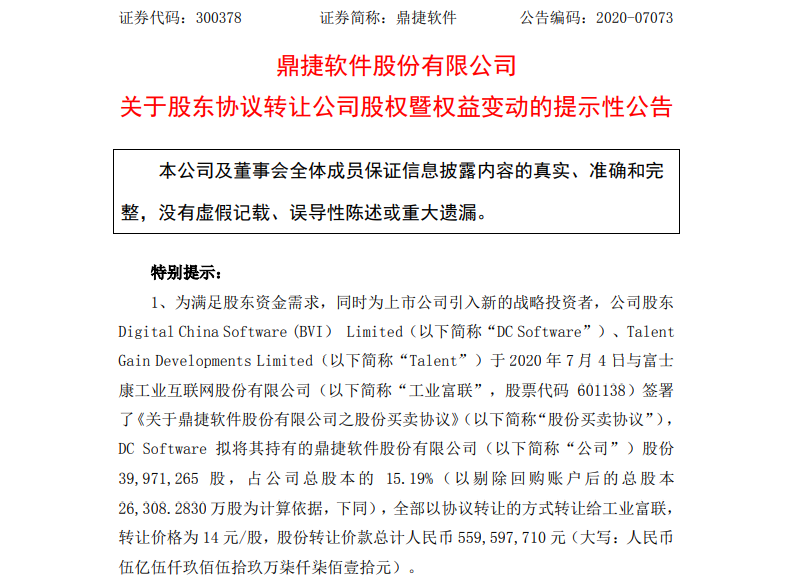 证券代码：300378　　　　证券简称：鼎捷软件　　　　公告编码：2020-07073

鼎捷软件股份有限公司
关于股东协议转让公司股权暨权益变动的提示性公告

本公司及董事会全体成员保证信息披露内容的真实、准确和完整，没有虚假记载、误导性陈述或重大遗漏。

特别提示：

1、为满足股东资金需求，同时为上市公司引入新的战略投资者，公司股东 Digital China Software (BVI) Limited（以下简称“DC Software”）、Talent Gain Developments Limited（以下简称“Talent”）于 2020 年 7 月 4 日与富士康工业互联网股份有限公司（以下简称“工业富联”，股票代码 601138）签署了《关于鼎捷软件股份有限公司之股份买卖协议》（以下简称“股份买卖协议”），DC Software 拟将其持有的鼎捷软件股份有限公司（以下简称“公司”）股份 39,971,265 股，占公司总股本的 15.19%（以剔除回购账户后的总股本 26,308.2830 万股为计算依据，下同），全部以协议转让的方式转让给工业富联，转让价格为 14 元/股，股份转让价款总计人民币 559,597,710 元（大写：人民币伍亿伍仟玖佰伍拾玖万柒仟柒佰壹拾元）。